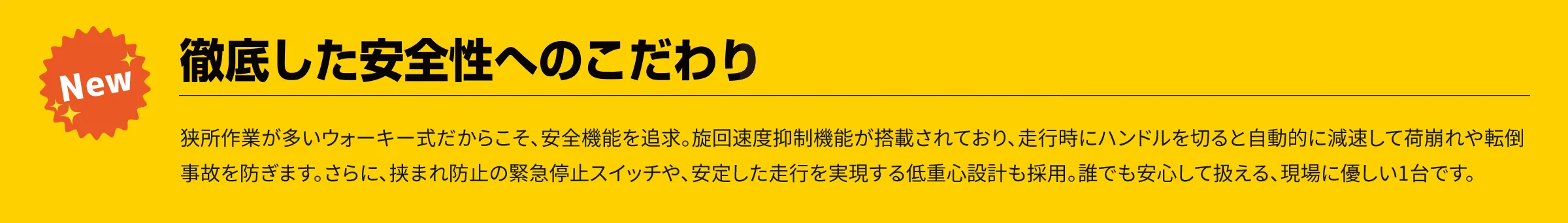 New

徹底した安全性へのこだわり

狭所作業が多いウォーキー式だからこそ、安全機能を追求。旋回速度抑制機能が搭載されており、走行時にハンドルを切ると自動的に減速して荷崩れや転倒事故を防ぎます。さらに、挟まれ防止の緊急停止スイッチや、安定した走行を実現する低重心設計も採用。誰でも安心して扱える、現場に優しい1台です。